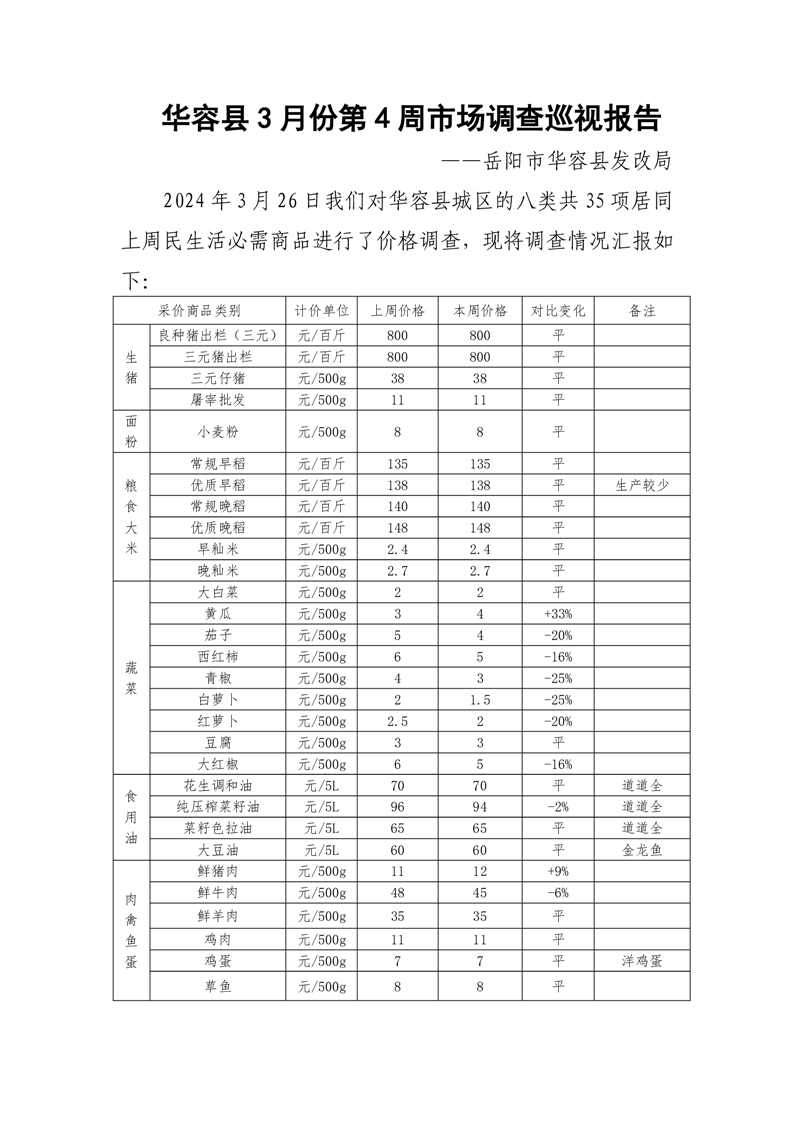 华容县 3 月份第 4 周市场调查巡视报告

——岳阳市华容县发改局

2024 年 3 月 26 日我们对华容县城区的八类共 35 项居同上周民生活必需商品进行了价格调查，现将调查情况汇报如下：

| 采价商品类别 | | 计价单位 | 上周价格 | 本周价格 | 对比变化 | 备注 |
|---|---|---|---|---|---|---|
| 生猪 | 良种猪出栏（三元） | 元/百斤 | 800 | 800 | 平 | |
| | 三元猪出栏 | 元/百斤 | 800 | 800 | 平 | |
| | 三元仔猪 | 元/500g | 38 | 38 | 平 | |
| | 屠宰批发 | 元/500g | 11 | 11 | 平 | |
| 面粉 | 小麦粉 | 元/500g | 8 | 8 | 平 | |
| 粮食大米 | 常规早稻 | 元/百斤 | 135 | 135 | 平 | |
| | 优质早稻 | 元/百斤 | 138 | 138 | 平 | 生产较少 |
| | 常规晚稻 | 元/百斤 | 140 | 140 | 平 | |
| | 优质晚稻 | 元/百斤 | 148 | 148 | 平 | |
| | 早籼米 | 元/500g | 2.4 | 2.4 | 平 | |
| | 晚籼米 | 元/500g | 2.7 | 2.7 | 平 | |
| 蔬菜 | 大白菜 | 元/500g | 2 | 2 | 平 | |
| | 黄瓜 | 元/500g | 3 | 4 | +33% | |
| | 茄子 | 元/500g | 5 | 4 | -20% | |
| | 西红柿 | 元/500g | 6 | 5 | -16% | |
| | 青椒 | 元/500g | 4 | 3 | -25% | |
| | 白萝卜 | 元/500g | 2 | 1.5 | -25% | |
| | 红萝卜 | 元/500g | 2.5 | 2 | -20% | |
| | 豆腐 | 元/500g | 3 | 3 | 平 | |
| | 大红椒 | 元/500g | 6 | 5 | -16% | |
| 食用油 | 花生调和油 | 元/5L | 70 | 70 | 平 | 道道全 |
| | 纯压榨菜籽油 | 元/5L | 96 | 94 | -2% | 道道全 |
| | 菜籽色拉油 | 元/5L | 65 | 65 | 平 | 道道全 |
| | 大豆油 | 元/5L | 60 | 60 | 平 | 金龙鱼 |
| 肉禽鱼蛋 | 鲜猪肉 | 元/500g | 11 | 12 | +9% | |
| | 鲜牛肉 | 元/500g | 48 | 45 | -6% | |
| | 鲜羊肉 | 元/500g | 35 | 35 | 平 | |
| | 鸡肉 | 元/500g | 11 | 11 | 平 | |
| | 鸡蛋 | 元/500g | 7 | 7 | 平 | 洋鸡蛋 |
| | 草鱼 | 元/500g | 8 | 8 | 平 | |